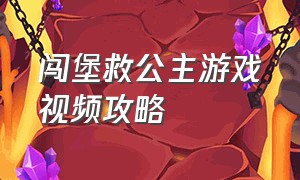 闯堡救公主游戏视频攻略